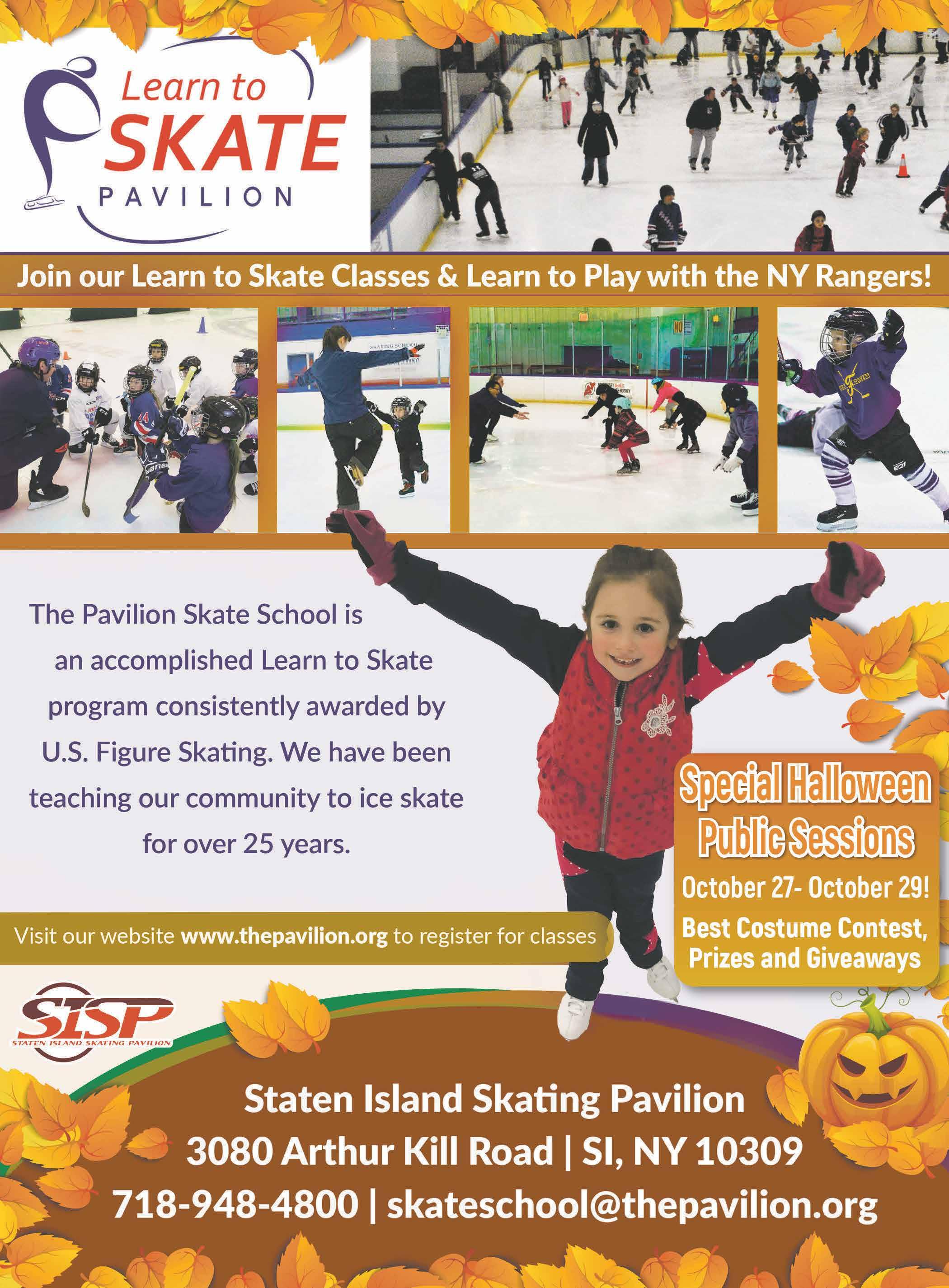 Learn to
SKATE
PAVILION

Join our Learn to Skate Classes & Learn to Play with the NY Rangers!

The Pavilion Skate School is an accomplished Learn to Skate program consistently awarded by U.S. Figure Skating. We have been teaching our community to ice skate for over 25 years.

Visit our website www.thepavilion.org to register for classes

Special Halloween Public Sessions

October 27- October 29!

Best Costume Contest, Prizes and Giveaways

SISP
STATEN ISLAND SKATING PAVILION

Staten Island Skating Pavilion
3080 Arthur Kill Road | SI, NY 10309
718-948-4800 | skateschool@thepavilion.org